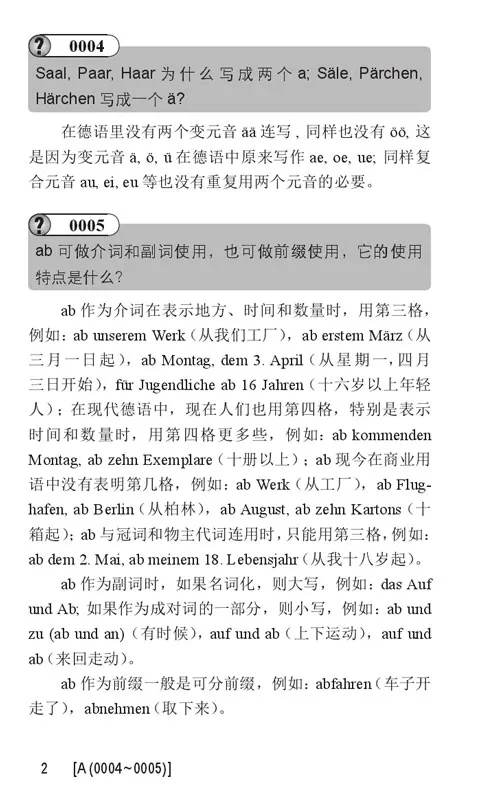 ? 0004

Saal, Paar, Haar 为什么写成两个 a; Säle, Pärchen, Härchen 写成一个 ä?

在德语里没有两个变元音 ää 连写，同样也没有 öö, 这是因为变元音 ä, ö, ü 在德语中原来写作 ae, oe, ue; 同样复合元音 au, ei, eu 等也没有重复用两个元音的必要。

? 0005

ab 可做介词和副词使用，也可做前缀使用，它的使用特点是什么?

ab 作为介词在表示地方、时间和数量时，用第三格，例如：ab unserem Werk（从我们工厂），ab erstem März（从三月一日起），ab Montag, dem 3. April（从星期一，四月三日开始），für Jugendliche ab 16 Jahren（十六岁以上年轻人）；在现代德语中，现在人们也用第四格，特别是表示时间和数量时，用第四格更多些，例如：ab kommenden Montag, ab zehn Exemplare（十册以上）；ab 现今在商业用语中没有表明第几格，例如：ab Werk（从工厂），ab Flughafen, ab Berlin（从柏林），ab August, ab zehn Kartons（十箱起）；ab 与冠词和物主代词连用时，只能用第三格，例如：ab dem 2. Mai, ab meinem 18. Lebensjahr（从我十八岁起）。

ab 作为副词时，如果名词化，则大写，例如：das Auf und Ab; 如果作为成对词的一部分，则小写，例如：ab und zu (ab und an)（有时候），auf und ab（上下运动），auf und ab（来回走动）。

ab 作为前缀一般是可分前缀，例如：abfahren（车子开走了），abnehmen（取下来）。

2 [A (0004~0005)]